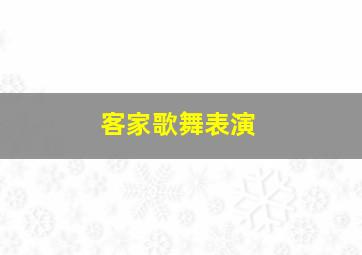 客家歌舞表演